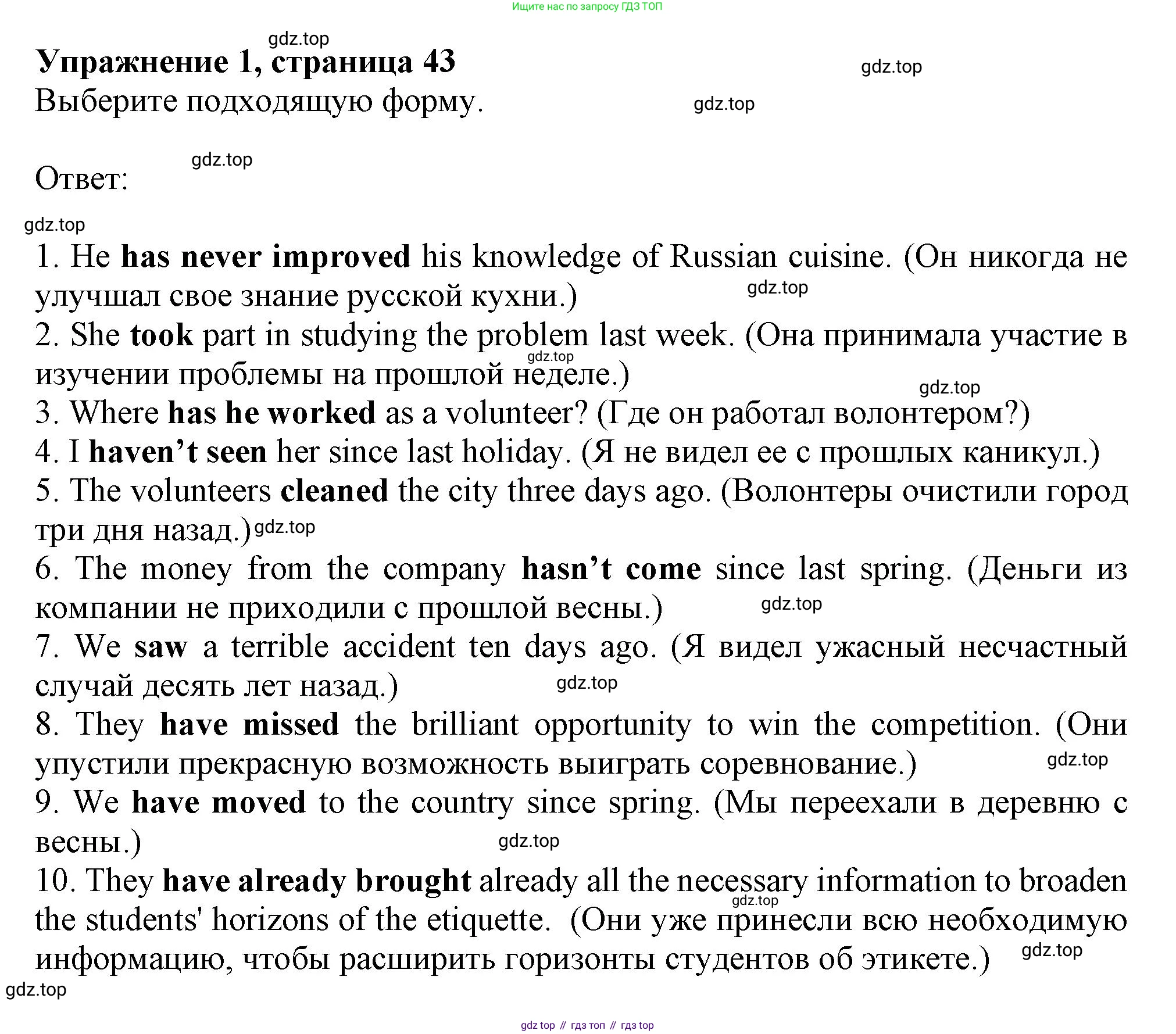 Ищите нас по запросу ГДЗ ТОП

gdz.top

Упражнение 1, страница 43

gdz.top

Выберите подходящую форму.

gdz.top

gdz.top

Ответ:

gdz.top

1. He has never improved his knowledge of Russian cuisine. (Он никогда не улучшал свое знание русской кухни.)

gdz.top

2. She took part in studying the problem last week. (Она принимала участие в изучении проблемы на прошлой неделе.)

gdz.top

gdz.top

3. Where has he worked as a volunteer? (Где он работал волонтером?)

4. I haven’t seen her since last holiday. (Я не видел ее с прошлых каникул.)

5. The volunteers cleaned the city three days ago. (Волонтеры очистили город три дня назад.)

gdz.top

6. The money from the company hasn’t come since last spring. (Деньги из компании не приходили с прошлой весны.)

gdz.top

7. We saw a terrible accident ten days ago. (Я видел ужасный несчастный случай десять лет назад.)

gdz.top

8. They have missed the brilliant opportunity to win the competition. (Они упустили прекрасную возможность выиграть соревнование.)

gdz.top

9. We have moved to the country since spring. (Мы переехали в деревню с весны.)

gdz.top

10. They have already brought already all the necessary information to broaden the students' horizons of the etiquette. (Они уже принесли всю необходимую информацию, чтобы расширить горизонты студентов об этикете.)

gdz.top

gdz.top

gdz.top

gdz top // гдз топ // гдз top